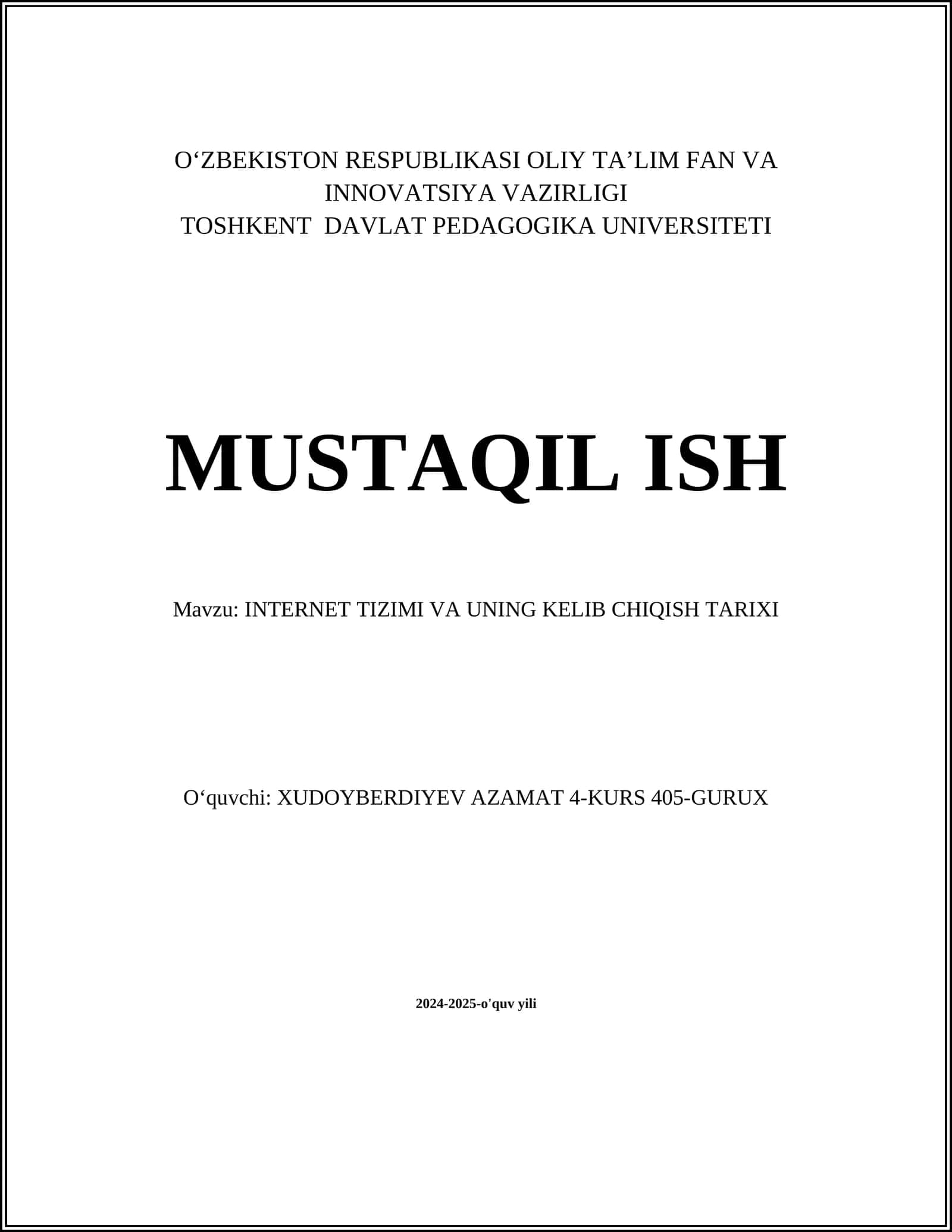 O‘ZBEKISTON RESPUBLIKASI OLIY TA’LIM FAN VA INNOVATSIYA VAZIRLIGI
TOSHKENT DAVLAT PEDAGOGIKA UNIVERSITETI

MUSTAQIL ISH

Mavzu: INTERNET TIZIMI VA UNING KELIB CHIQISH TARIXI

O‘quvchi: XUDOYBERDIYEV AZAMAT 4-KURS 405-GURUX

2024-2025-o'quv yili